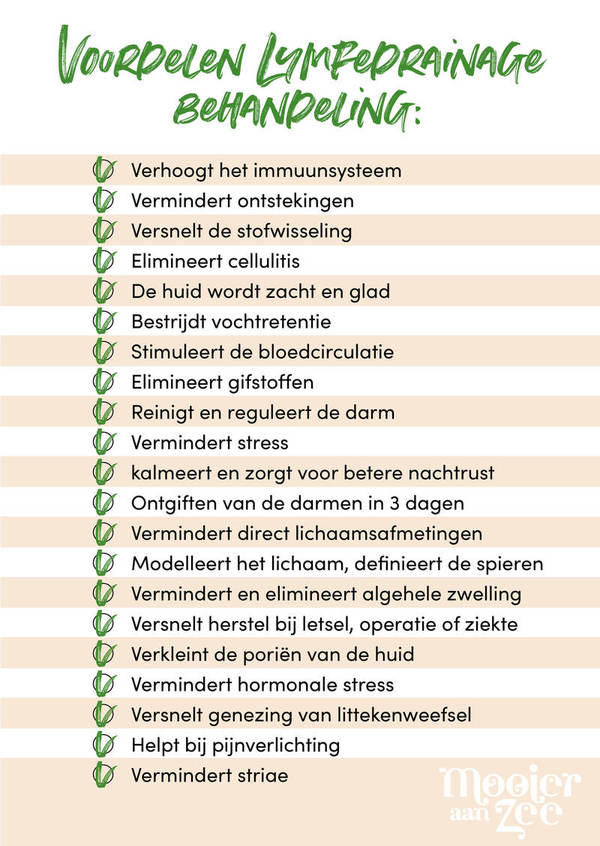 VOORDELEN LYMFEDRAINAGE BEHANDELING:

Verhoogt het immuunsysteem
Vermindert ontstekingen
Versnelt de stofwisseling
Elimineert cellulitis
De huid wordt zacht en glad
Bestrijdt vochtretentie
Stimuleert de bloedcirculatie
Elimineert gifstoffen
Reinigt en reguleert de darm
Vermindert stress
kalmeert en zorgt voor betere nachtrust
Ontgiften van de darmen in 3 dagen
Vermindert direct lichaamsafmetingen
Modelleert het lichaam, definieert de spieren
Vermindert en elimineert algehele zwelling
Versnelt herstel bij letsel, operatie of ziekte
Verkleint de poriën van de huid
Vermindert hormonale stress
Versnelt genezing van littekenweefsel
Helpt bij pijnverlichting
Vermindert striae

Mooier aan Zee